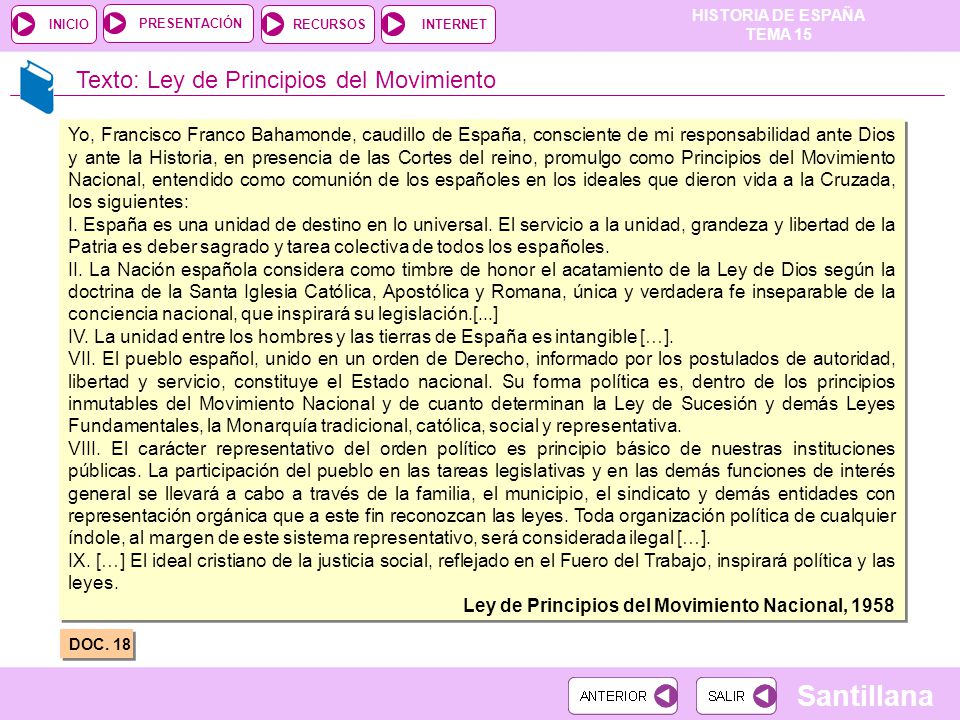 INICIO PRESENTACIÓN RECURSOS INTERNET

HISTORIA DE ESPAÑA
TEMA 15

Texto: Ley de Principios del Movimiento

Yo, Francisco Franco Bahamonde, caudillo de España, consciente de mi responsabilidad ante Dios y ante la Historia, en presencia de las Cortes del reino, promulgo como Principios del Movimiento Nacional, entendido como comunión de los españoles en los ideales que dieron vida a la Cruzada, los siguientes:
I. España es una unidad de destino en lo universal. El servicio a la unidad, grandeza y libertad de la Patria es deber sagrado y tarea colectiva de todos los españoles.
II. La Nación española considera como timbre de honor el acatamiento de la Ley de Dios según la doctrina de la Santa Iglesia Católica, Apostólica y Romana, única y verdadera fe inseparable de la conciencia nacional, que inspirará su legislación.[...]
IV. La unidad entre los hombres y las tierras de España es intangible […].
VII. El pueblo español, unido en un orden de Derecho, informado por los postulados de autoridad, libertad y servicio, constituye el Estado nacional. Su forma política es, dentro de los principios inmutables del Movimiento Nacional y de cuanto determinan la Ley de Sucesión y demás Leyes Fundamentales, la Monarquía tradicional, católica, social y representativa.
VIII. El carácter representativo del orden político es principio básico de nuestras instituciones públicas. La participación del pueblo en las tareas legislativas y en las demás funciones de interés general se llevará a cabo a través de la familia, el municipio, el sindicato y demás entidades con representación orgánica que a este fin reconozcan las leyes. Toda organización política de cualquier índole, al margen de este sistema representativo, será considerada ilegal […].
IX. […] El ideal cristiano de la justicia social, reflejado en el Fuero del Trabajo, inspirará política y las leyes.

Ley de Principios del Movimiento Nacional, 1958

DOC. 18

ANTERIOR SALIR Santillana